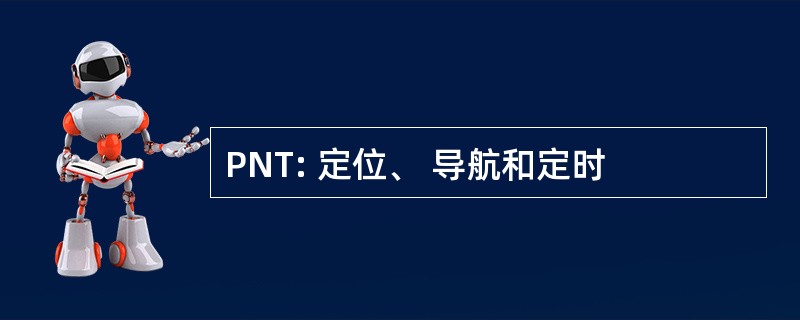 PNT: 定位、 导航和定时